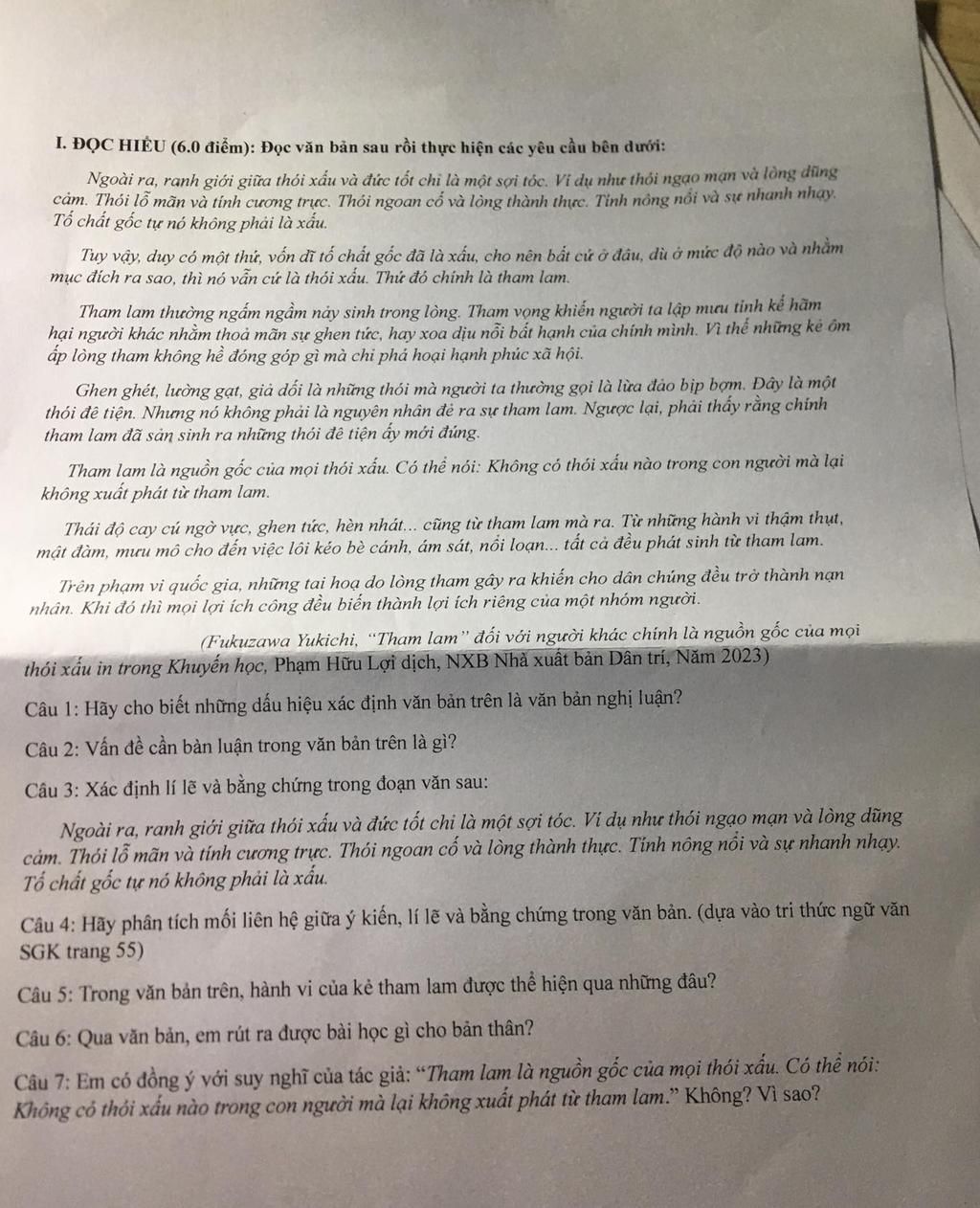 I. ĐỌC HIỂU (6.0 điểm): Đọc văn bản sau rồi thực hiện các yêu cầu bên dưới:

Ngoài ra, ranh giới giữa thói xấu và đức tốt chỉ là một sợi tóc. Ví dụ như thói ngạo mạn và lòng dũng cảm. Thói lỗ mãn và tính cương trực. Thói ngoan cố và lòng thành thực. Tính nông nổi và sự nhanh nhạy. Tố chất gốc tự nó không phải là xấu.

Tuy vậy, duy có một thứ, vốn dĩ tố chất gốc đã là xấu, cho nên bất cứ ở đâu, dù ở mức độ nào và nhằm mục đích ra sao, thì nó vẫn cứ là thói xấu. Thứ đó chính là tham lam.

Tham lam thường ngấm ngầm nảy sinh trong lòng. Tham vọng khiến người ta lập mưu tính kế hãm hại người khác nhằm thoả mãn sự ghen tức, hay xoa dịu nỗi bất hạnh của chính mình. Vì thế những kẻ ôm ấp lòng tham không hề đóng góp gì mà chỉ phá hoại hạnh phúc xã hội.

Ghen ghét, lường gạt, giả dối là những thói mà người ta thường gọi là lừa đảo bịp bợm. Đây là một thói đê tiện. Nhưng nó không phải là nguyên nhân đẻ ra sự tham lam. Ngược lại, phải thấy rằng chính tham lam đã sản sinh ra những thói đê tiện ấy mới đúng.

Tham lam là nguồn gốc của mọi thói xấu. Có thể nói: Không có thói xấu nào trong con người mà lại không xuất phát từ tham lam.

Thái độ cay cú ngờ vực, ghen tức, hèn nhát... cũng từ tham lam mà ra. Từ những hành vi thậm thụt, mật đàm, mưu mô cho đến việc lôi kéo bè cánh, ám sát, nổi loạn... tất cả đều phát sinh từ tham lam.

Trên phạm vi quốc gia, những tai hoạ do lòng tham gây ra khiến cho dân chúng đều trở thành nạn nhân. Khi đó thì mọi lợi ích công đều biến thành lợi ích riêng của một nhóm người.

(Fukuzawa Yukichi, "Tham lam" đối với người khác chính là nguồn gốc của mọi thói xấu in trong Khuyến học, Phạm Hữu Lợi dịch, NXB Nhà xuất bản Dân trí, Năm 2023)

Câu 1: Hãy cho biết những dấu hiệu xác định văn bản trên là văn bản nghị luận?

Câu 2: Vấn đề cần bàn luận trong văn bản trên là gì?

Câu 3: Xác định lí lẽ và bằng chứng trong đoạn văn sau:

Ngoài ra, ranh giới giữa thói xấu và đức tốt chỉ là một sợi tóc. Ví dụ như thói ngạo mạn và lòng dũng cảm. Thói lỗ mãn và tính cương trực. Thói ngoan cố và lòng thành thực. Tính nông nổi và sự nhanh nhạy. Tố chất gốc tự nó không phải là xấu.

Câu 4: Hãy phân tích mối liên hệ giữa ý kiến, lí lẽ và bằng chứng trong văn bản. (dựa vào tri thức ngữ văn SGK trang 55)

Câu 5: Trong văn bản trên, hành vi của kẻ tham lam được thể hiện qua những đâu?

Câu 6: Qua văn bản, em rút ra được bài học gì cho bản thân?

Câu 7: Em có đồng ý với suy nghĩ của tác giả: "Tham lam là nguồn gốc của mọi thói xấu. Có thể nói: Không có thói xấu nào trong con người mà lại không xuất phát từ tham lam." Không? Vì sao?